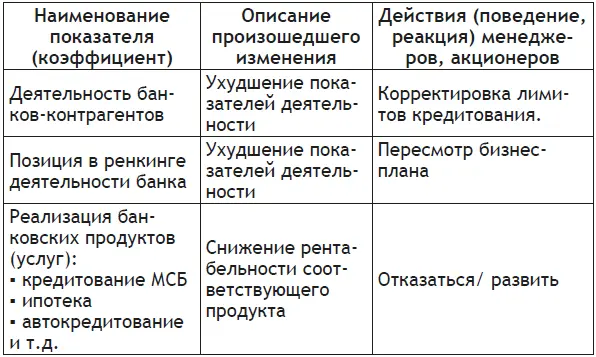 | Наименование показателя (коэффициент) | Описание произошедшего изменения | Действия (поведение, реакция) менеджеров, акционеров |
|---|---|---|
| Деятельность банков-контрагентов | Ухудшение показателей деятельности | Корректировка лимитов кредитования. |
| Позиция в ренкинге деятельности банка | Ухудшение показателей деятельности | Пересмотр бизнес-плана |
| Реализация банковских продуктов (услуг): ▪ кредитование МСБ ▪ ипотека ▪ автокредитование и т.д. | Снижение рентабельности соответствующего продукта | Отказаться/ развить |